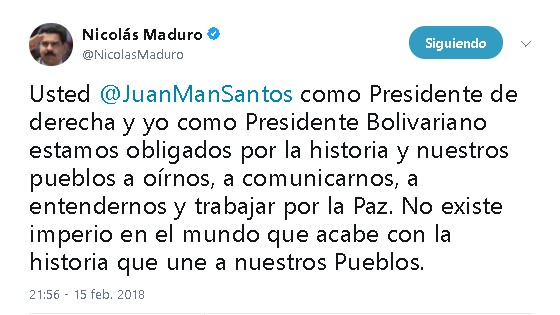 Nicolás Maduro
@NicolasMaduro

Siguiendo

Usted @JuanManSantos como Presidente de derecha y yo como Presidente Bolivariano estamos obligados por la historia y nuestros pueblos a oírnos, a comunicarnos, a entendernos y trabajar por la Paz. No existe imperio en el mundo que acabe con la historia que une a nuestros Pueblos.

21:56 - 15 feb. 2018